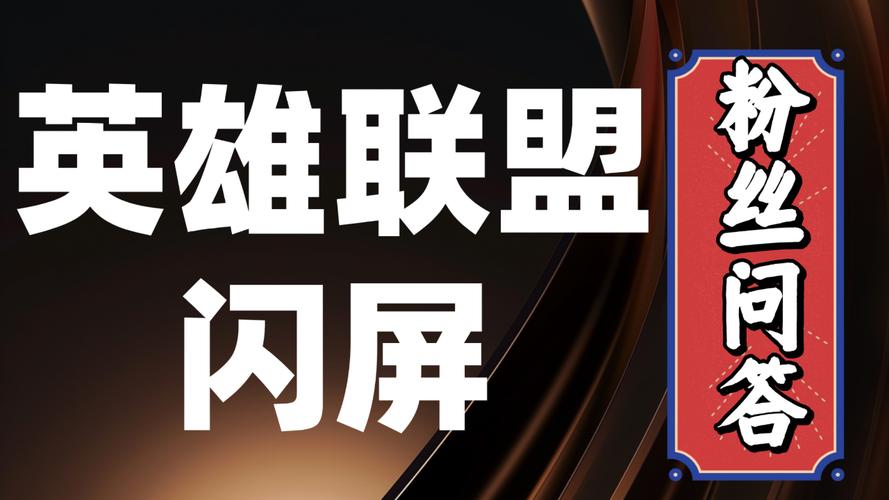 英雄联盟
闪屏

粉丝问答